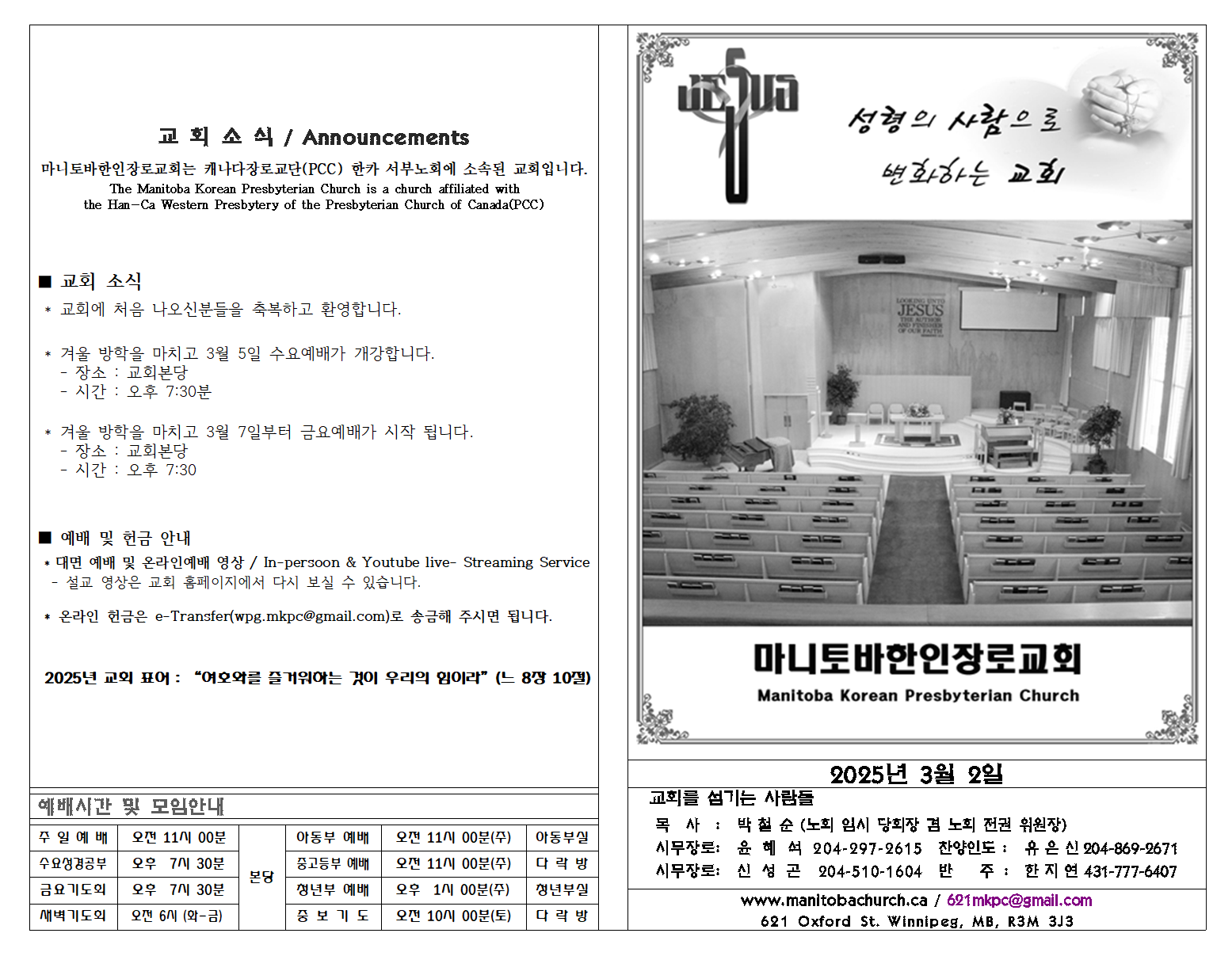 교 회 소 식 / Announcements

마니토바한인장로교회는 캐나다장로교단(PCC) 한카 서부노회에 소속된 교회입니다.
The Manitoba Korean Presbyterian Church is a church affiliated with the Han-Ca Western Presbytery of the Presbyterian Church of Canada(PCC)

■ 교회 소식
* 교회에 처음 나오신분들을 축복하고 환영합니다.

* 겨울 방학을 마치고 3월 5일 수요예배가 개강합니다.
- 장소 : 교회본당
- 시간 : 오후 7:30분

* 겨울 방학을 마치고 3월 7일부터 금요예배가 시작 됩니다.
- 장소 : 교회본당
- 시간 : 오후 7:30

■ 예배 및 헌금 안내
* 대면 예배 및 온라인예배 영상 / In-persoon & Youtube live- Streaming Service
- 설교 영상은 교회 홈페이지에서 다시 보실 수 있습니다.

* 온라인 헌금은 e-Transfer(wpg.mkpc@gmail.com)로 송금해 주시면 됩니다.

2025년 교회 표어 : "여호와를 즐거워하는 것이 우리의 힘이라" (느 8장 10절)

예배시간 및 모임안내

| 주 일 예 배 | 오전 11시 00분 | 본당 | 아동부 예배 | 오전 11시 00분(주) | 아동부실 |
|---|---|---|---|---|---|
| 수요성경공부 | 오후 7시 30분 | | 중고등부 예배 | 오전 11시 00분(주) | 다 락 방 |
| 금요기도회 | 오후 7시 30분 | | 청년부 예배 | 오후 1시 00분(주) | 청년부실 |
| 새벽기도회 | 오전 6시 (화-금) | | 중 보 기 도 | 오전 10시 00분(토) | 다 락 방 |

JESUS
성령의 사람으로 변화하는 교회

LOOKING UNTO JESUS THE AUTHOR AND FINISHER OF OUR FAITH

마니토바한인장로교회
Manitoba Korean Presbyterian Church

2025년 3월 2일
교회를 섬기는 사람들
목 사 : 박 철 순 (노회 임시 당회장 겸 노회 전권 위원장)
시무장로: 윤 혜 석 204-297-2615 찬양인도 : 유 은 신 204-869-2671
시무장로: 신 성 곤 204-510-1604 반 주 : 한 지 연 431-777-6407
www.manitobachurch.ca / 621mkpc@gmail.com
621 Oxford St. Winnipeg, MB, R3M 3J3